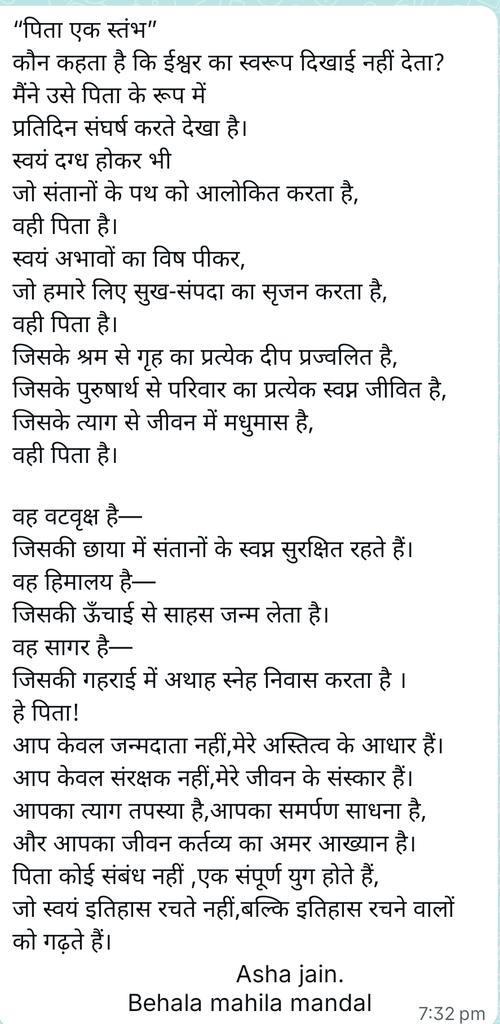 "पिता एक स्तंभ"
कौन कहता है कि ईश्वर का स्वरूप दिखाई नहीं देता?
मैंने उसे पिता के रूप में
प्रतिदिन संघर्ष करते देखा है।
स्वयं दग्ध होकर भी
जो संतानों के पथ को आलोकित करता है,
वही पिता है।
स्वयं अभावों का विष पीकर,
जो हमारे लिए सुख-संपदा का सृजन करता है,
वही पिता है।
जिसके श्रम से गृह का प्रत्येक दीप प्रज्वलित है,
जिसके पुरुषार्थ से परिवार का प्रत्येक स्वप्न जीवित है,
जिसके त्याग से जीवन में मधुमास है,
वही पिता है।

वह वटवृक्ष है—
जिसकी छाया में संतानों के स्वप्न सुरक्षित रहते हैं।
वह हिमालय है—
जिसकी ऊँचाई से साहस जन्म लेता है।
वह सागर है—
जिसकी गहराई में अथाह स्नेह निवास करता है ।
हे पिता!
आप केवल जन्मदाता नहीं,मेरे अस्तित्व के आधार हैं।
आप केवल संरक्षक नहीं,मेरे जीवन के संस्कार हैं।
आपका त्याग तपस्या है,आपका समर्पण साधना है,
और आपका जीवन कर्तव्य का अमर आख्यान है।
पिता कोई संबंध नहीं ,एक संपूर्ण युग होते हैं,
जो स्वयं इतिहास रचते नहीं,बल्कि इतिहास रचने वालों को गढ़ते हैं।
Asha jain.
Behala mahila mandal
7:32 pm